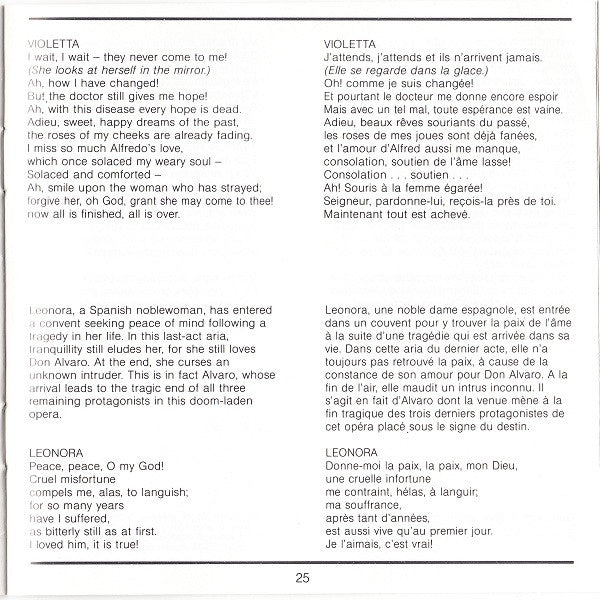 VIOLETTA
I wait, I wait – they never come to me!
(She looks at herself in the mirror.)
Ah, how I have changed!
But the doctor still gives me hope!
Ah, with this disease every hope is dead.
Adieu, sweet, happy dreams of the past,
the roses of my cheeks are already fading.
I miss so much Alfredo's love,
which once solaced my weary soul –
Solaced and comforted –
Ah, smile upon the woman who has strayed;
forgive her, oh God, grant she may come to thee!
now all is finished, all is over.

Leonora, a Spanish noblewoman, has entered a convent seeking peace of mind following a tragedy in her life. In this last-act aria, tranquillity still eludes her, for she still loves Don Alvaro. At the end, she curses an unknown intruder. This is in fact Alvaro, whose arrival leads to the tragic end of all three remaining protagonists in this doom-laden opera.

LEONORA
Peace, peace, O my God!
Cruel misfortune
compels me, alas, to languish;
for so many years
have I suffered,
as bitterly still as at first.
I loved him, it is true!

VIOLETTA
J'attends, j'attends et ils n'arrivent jamais.
(Elle se regarde dans la glace.)
Oh! comme je suis changée!
Et pourtant le docteur me donne encore espoir
Mais avec un tel mal, toute espérance est vaine.
Adieu, beaux rêves souriants du passé,
les roses de mes joues sont déjà fanées,
et l'amour d'Alfred aussi me manque,
consolation, soutien de l'âme lasse!
Consolation . . . soutien . . .
Ah! Souris à la femme égarée!
Seigneur, pardonne-lui, reçois-la près de toi.
Maintenant tout est achevé.

Leonora, une noble dame espagnole, est entrée dans un couvent pour y trouver la paix de l'âme à la suite d'une tragédie qui est arrivée dans sa vie. Dans cette aria du dernier acte, elle n'a toujours pas retrouvé la paix, à cause de la constance de son amour pour Don Alvaro. A la fin de l'air, elle maudit un intrus inconnu. Il s'agit en fait d'Alvaro dont la venue mène à la fin tragique des trois derniers protagonistes de cet opéra placé sous le signe du destin.

LEONORA
Donne-moi la paix, la paix, mon Dieu,
une cruelle infortune
me contraint, hélas, à languir;
ma souffrance,
après tant d'années,
est aussi vive qu'au premier jour.
Je l'aimais, c'est vrai!

25